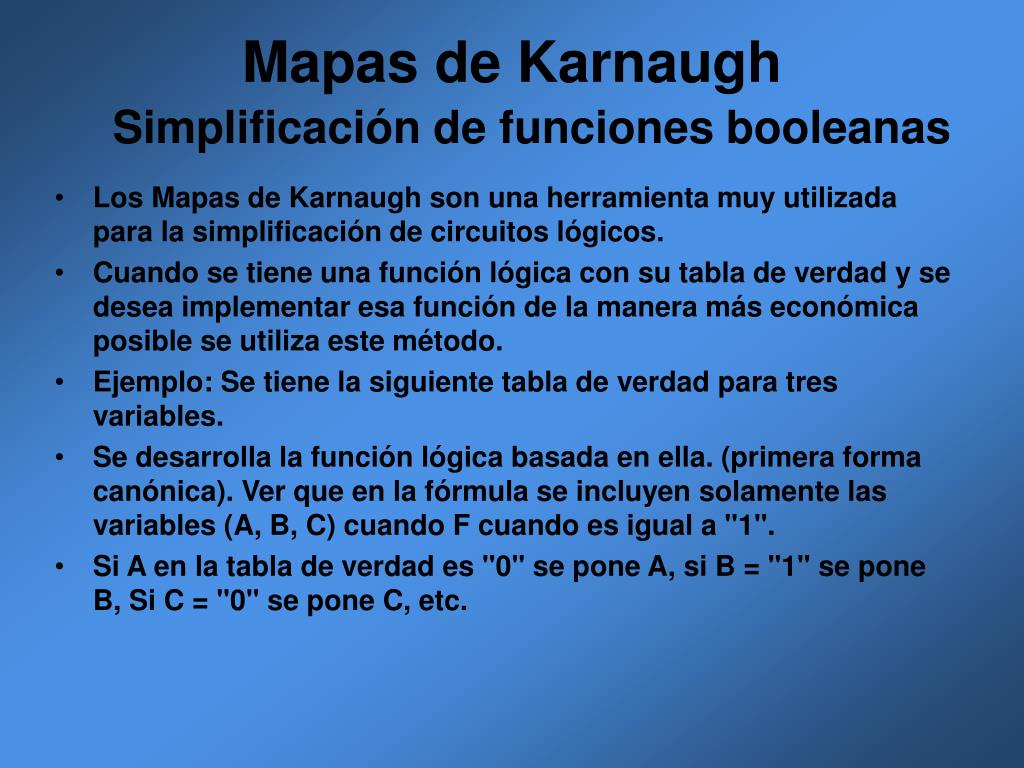 Mapas de Karnaugh
Simplificación de funciones booleanas

• Los Mapas de Karnaugh son una herramienta muy utilizada para la simplificación de circuitos lógicos.
• Cuando se tiene una función lógica con su tabla de verdad y se desea implementar esa función de la manera más económica posible se utiliza este método.
• Ejemplo: Se tiene la siguiente tabla de verdad para tres variables.
• Se desarrolla la función lógica basada en ella. (primera forma canónica). Ver que en la fórmula se incluyen solamente las variables (A, B, C) cuando F cuando es igual a "1".
• Si A en la tabla de verdad es "0" se pone A, si B = "1" se pone B, Si C = "0" se pone C, etc.